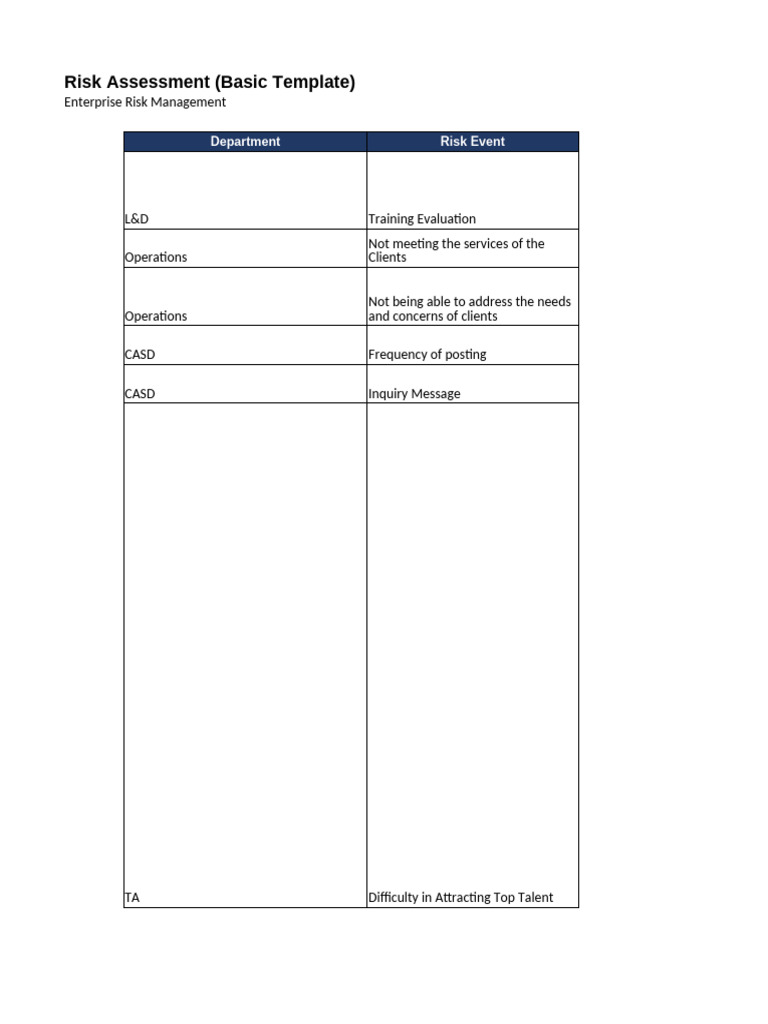 Risk Assessment (Basic Template)
Enterprise Risk Management

| Department | Risk Event |
|---|---|
| L&D | Training Evaluation |
| Operations | Not meeting the services of the Clients |
| Operations | Not being able to address the needs and concerns of clients |
| CASD | Frequency of posting |
| CASD | Inquiry Message |
| TA | Difficulty in Attracting Top Talent |